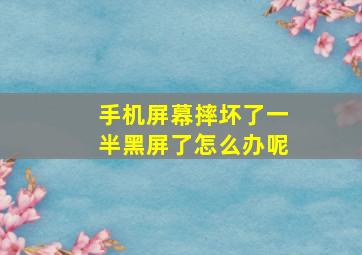 手机屏幕摔坏了一半黑屏了怎么办呢